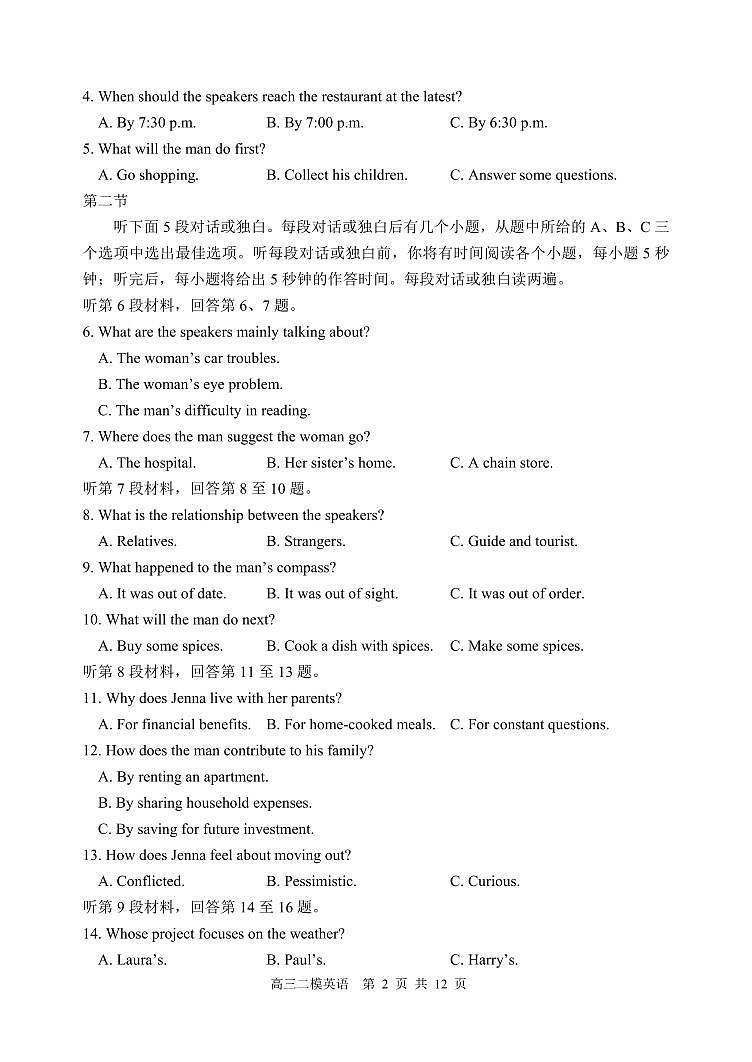 4. When should the speakers reach the restaurant at the latest?

A. By 7:30 p.m.
B. By 7:00 p.m.
C. By 6:30 p.m.

5. What will the man do first?

A. Go shopping.
B. Collect his children.
C. Answer some questions.

第二节

听下面 5 段对话或独白。每段对话或独白后有几个小题，从题中所给的 A、B、C 三个选项中选出最佳选项。听每段对话或独白前，你将有时间阅读各个小题，每小题 5 秒钟；听完后，每小题将给出 5 秒钟的作答时间。每段对话或独白读两遍。

听第 6 段材料，回答第 6、7 题。

6. What are the speakers mainly talking about?

A. The woman's car troubles.
B. The woman's eye problem.
C. The man's difficulty in reading.

7. Where does the man suggest the woman go?

A. The hospital.
B. Her sister's home.
C. A chain store.

听第 7 段材料，回答第 8 至 10 题。

8. What is the relationship between the speakers?

A. Relatives.
B. Strangers.
C. Guide and tourist.

9. What happened to the man's compass?

A. It was out of date.
B. It was out of sight.
C. It was out of order.

10. What will the man do next?

A. Buy some spices.
B. Cook a dish with spices.
C. Make some spices.

听第 8 段材料，回答第 11 至 13 题。

11. Why does Jenna live with her parents?

A. For financial benefits.
B. For home-cooked meals.
C. For constant questions.

12. How does the man contribute to his family?

A. By renting an apartment.
B. By sharing household expenses.
C. By saving for future investment.

13. How does Jenna feel about moving out?

A. Conflicted.
B. Pessimistic.
C. Curious.

听第 9 段材料，回答第 14 至 16 题。

14. Whose project focuses on the weather?

A. Laura's.
B. Paul's.
C. Harry's.

高三二模英语 第 2 页 共 12 页